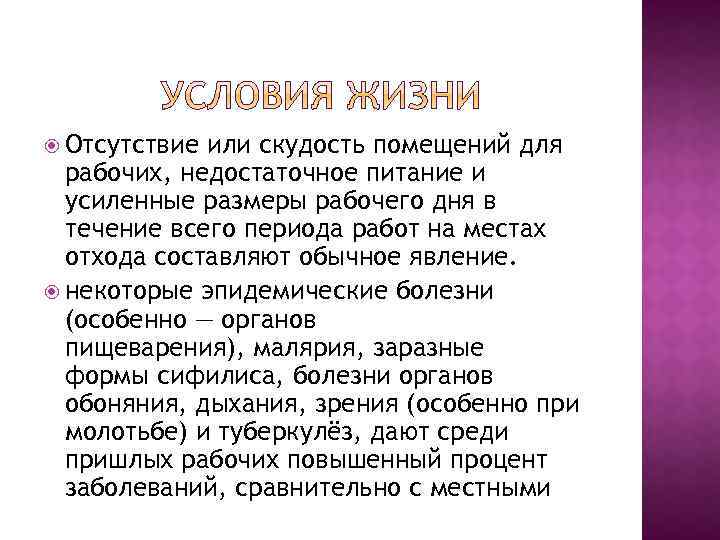 УСЛОВИЯ ЖИЗНИ

Отсутствие или скудость помещений для рабочих, недостаточное питание и усиленные размеры рабочего дня в течение всего периода работ на местах отхода составляют обычное явление.

некоторые эпидемические болезни (особенно — органов пищеварения), малярия, заразные формы сифилиса, болезни органов обоняния, дыхания, зрения (особенно при молотьбе) и туберкулёз, дают среди пришлых рабочих повышенный процент заболеваний, сравнительно с местными